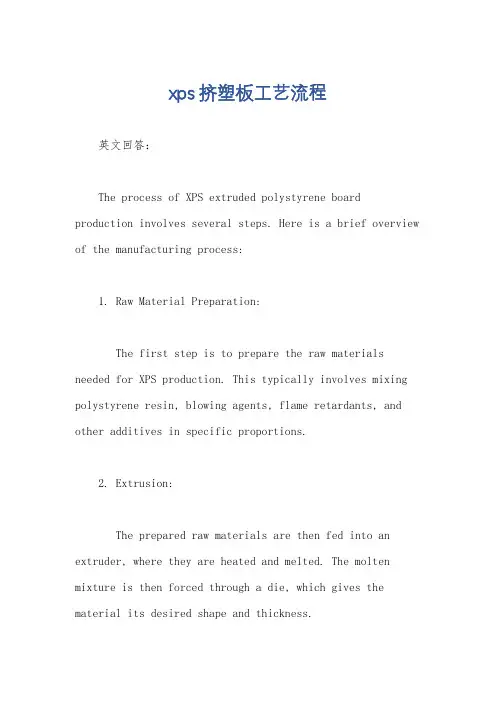 xps挤塑板工艺流程

英文回答:

The process of XPS extruded polystyrene board production involves several steps. Here is a brief overview of the manufacturing process:

1. Raw Material Preparation:

The first step is to prepare the raw materials needed for XPS production. This typically involves mixing polystyrene resin, blowing agents, flame retardants, and other additives in specific proportions.

2. Extrusion:

The prepared raw materials are then fed into an extruder, where they are heated and melted. The molten mixture is then forced through a die, which gives the material its desired shape and thickness.